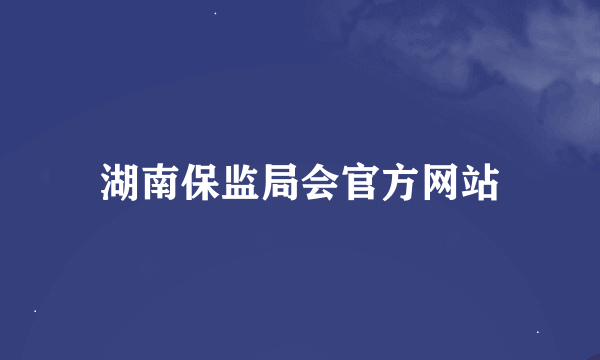 湖南保监局会官方网站